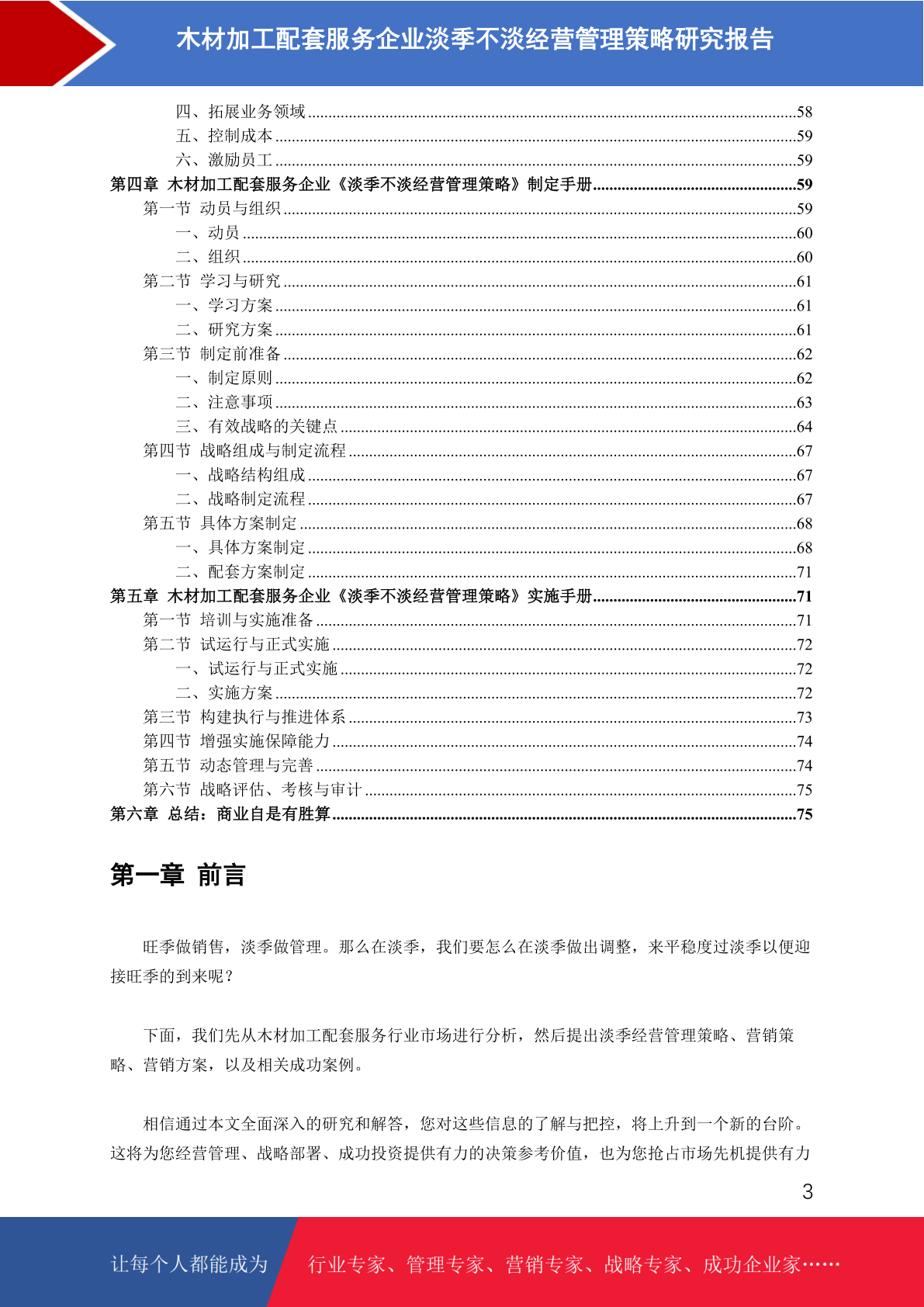 木材加工配套服务企业淡季不淡经营管理策略研究报告

四、拓展业务领域 58
五、控制成本 59
六、激励员工 59
第四章 木材加工配套服务企业《淡季不淡经营管理策略》制定手册 59
第一节 动员与组织 59
一、动员 60
二、组织 60
第二节 学习与研究 61
一、学习方案 61
二、研究方案 61
第三节 制定前准备 62
一、制定原则 62
二、注意事项 63
三、有效战略的关键点 64
第四节 战略组成与制定流程 67
一、战略结构组成 67
二、战略制定流程 67
第五节 具体方案制定 68
一、具体方案制定 68
二、配套方案制定 71
第五章 木材加工配套服务企业《淡季不淡经营管理策略》实施手册 71
第一节 培训与实施准备 71
第二节 试运行与正式实施 72
一、试运行与正式实施 72
二、实施方案 72
第三节 构建执行与推进体系 73
第四节 增强实施保障能力 74
第五节 动态管理与完善 74
第六节 战略评估、考核与审计 75
第六章 总结：商业自是有胜算 75

第一章 前言

旺季做销售，淡季做管理。那么在淡季，我们要怎么在淡季做出调整，来平稳度过淡季以便迎接旺季的到来呢？

下面，我们先从木材加工配套服务行业市场进行分析，然后提出淡季经营管理策略、营销策略、营销方案，以及相关成功案例。

相信通过本文全面深入的研究和解答，您对这些信息的了解与把控，将上升到一个新的台阶。这将为您经营管理、战略部署、成功投资提供有力的决策参考价值，也为您抢占市场先机提供有力

3

让每个人都能成为 行业专家、管理专家、营销专家、战略专家、成功企业家……